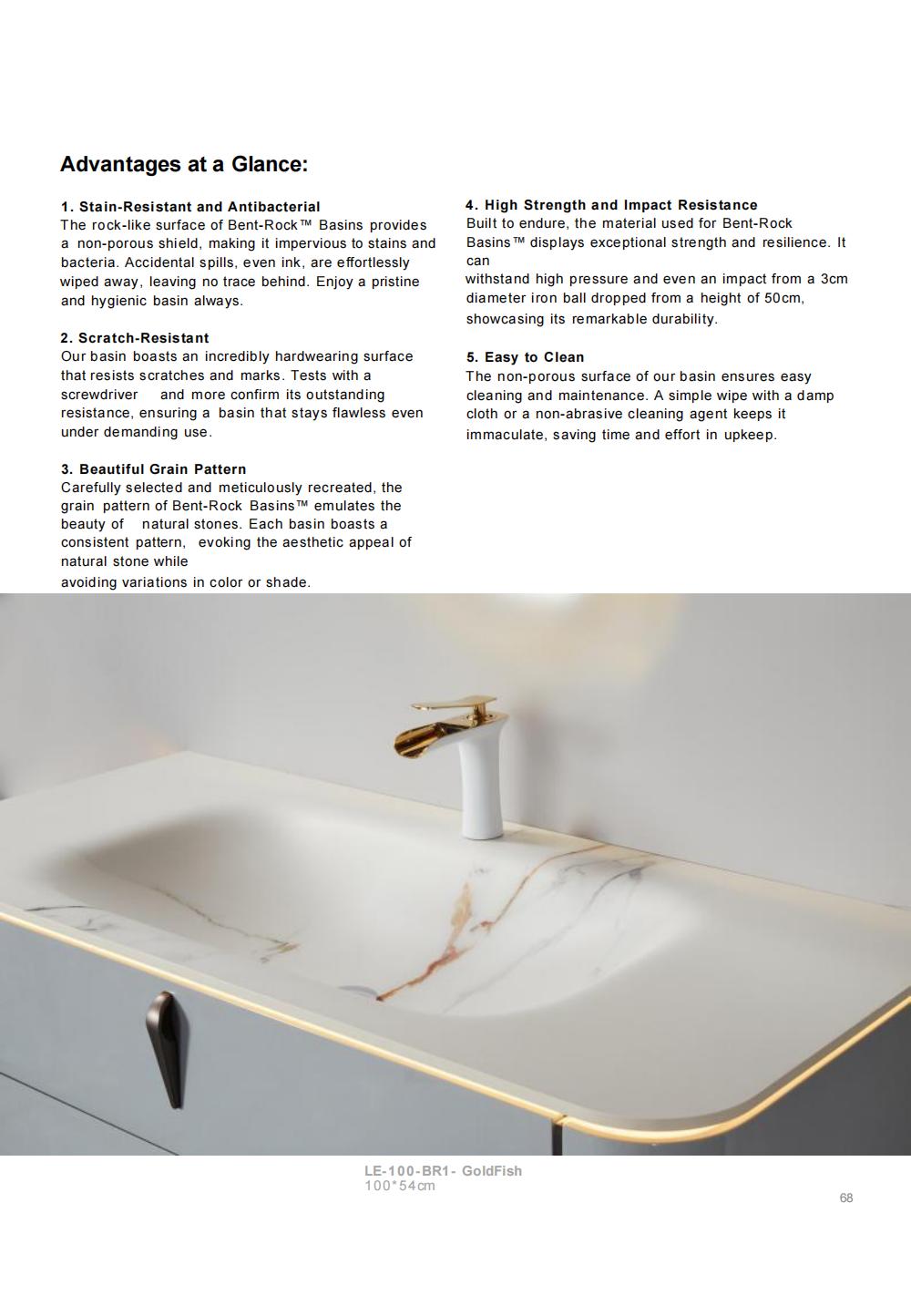 Advantages at a Glance:

1. Stain-Resistant and Antibacterial
The rock-like surface of Bent-Rock™ Basins provides a non-porous shield, making it impervious to stains and bacteria. Accidental spills, even ink, are effortlessly wiped away, leaving no trace behind. Enjoy a pristine and hygienic basin always.

2. Scratch-Resistant
Our basin boasts an incredibly hardwearing surface that resists scratches and marks. Tests with a screwdriver and more confirm its outstanding resistance, ensuring a basin that stays flawless even under demanding use.

3. Beautiful Grain Pattern
Carefully selected and meticulously recreated, the grain pattern of Bent-Rock Basins™ emulates the beauty of natural stones. Each basin boasts a consistent pattern, evoking the aesthetic appeal of natural stone while
avoiding variations in color or shade.

4. High Strength and Impact Resistance
Built to endure, the material used for Bent-Rock Basins™ displays exceptional strength and resilience. It can
withstand high pressure and even an impact from a 3cm diameter iron ball dropped from a height of 50cm, showcasing its remarkable durability.

5. Easy to Clean
The non-porous surface of our basin ensures easy cleaning and maintenance. A simple wipe with a damp cloth or a non-abrasive cleaning agent keeps it immaculate, saving time and effort in upkeep.

LE-100-BR1- GoldFish
100*54cm

68